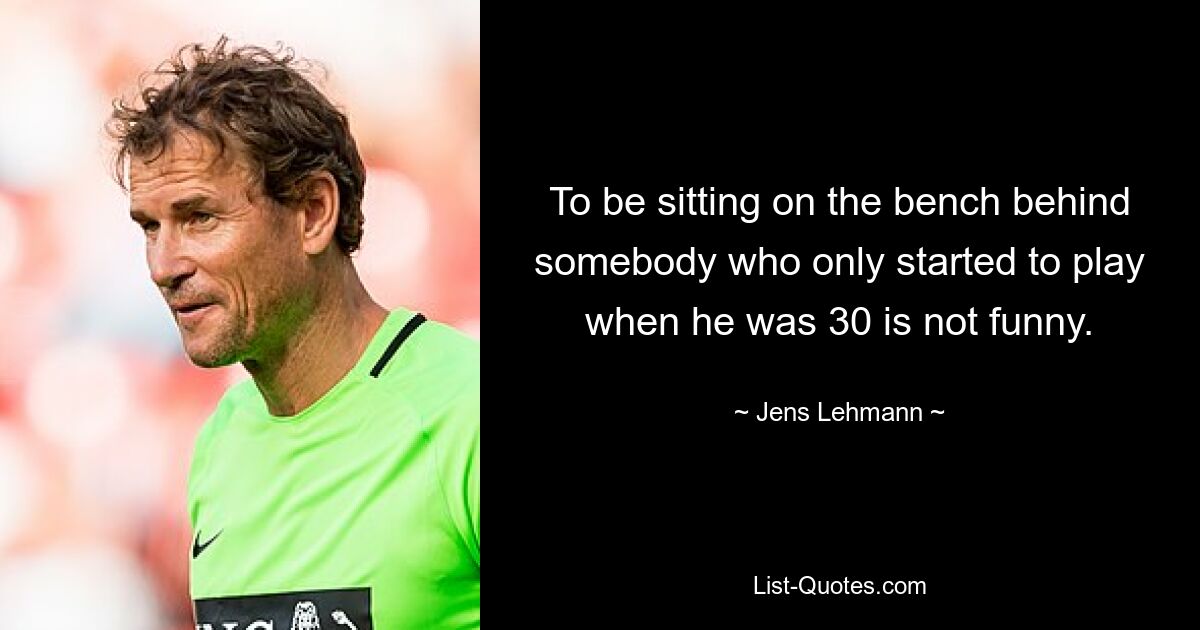 To be sitting on the bench behind somebody who only started to play when he was 30 is not funny.

~ Jens Lehmann ~

List-Quotes.com